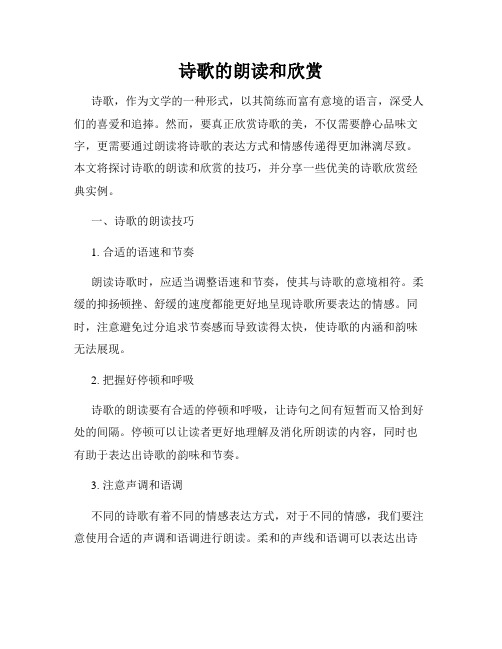 诗歌的朗读和欣赏

诗歌，作为文学的一种形式，以其简练而富有意境的语言，深受人们的喜爱和追捧。然而，要真正欣赏诗歌的美，不仅需要静心品味文字，更需要通过朗读将诗歌的表达方式和情感传递得更加淋漓尽致。本文将探讨诗歌的朗读和欣赏的技巧，并分享一些优美的诗歌欣赏经典实例。

一、诗歌的朗读技巧

1. 合适的语速和节奏

朗读诗歌时，应适当调整语速和节奏，使其与诗歌的意境相符。柔缓的抑扬顿挫、舒缓的速度都能更好地呈现诗歌所要表达的情感。同时，注意避免过分追求节奏感而导致读得太快，使诗歌的内涵和韵味无法展现。

2. 把握好停顿和呼吸

诗歌的朗读要有合适的停顿和呼吸，让诗句之间有短暂而又恰到好处的间隔。停顿可以让读者更好地理解及消化所朗读的内容，同时也有助于表达出诗歌的韵味和节奏。

3. 注意声调和语调

不同的诗歌有着不同的情感表达方式，对于不同的情感，我们要注意使用合适的声调和语调进行朗读。柔和的声线和语调可以表达出诗